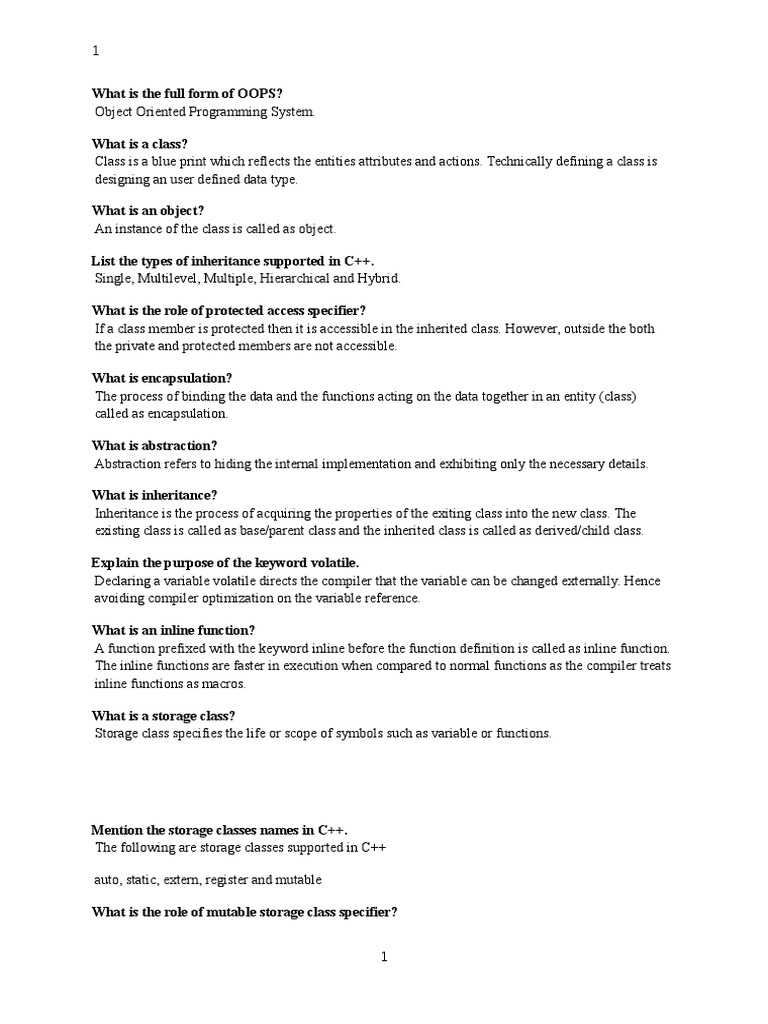 1

What is the full form of OOPS?
Object Oriented Programming System.

What is a class?
Class is a blue print which reflects the entities attributes and actions. Technically defining a class is designing an user defined data type.

What is an object?
An instance of the class is called as object.

List the types of inheritance supported in C++.
Single, Multilevel, Multiple, Hierarchical and Hybrid.

What is the role of protected access specifier?
If a class member is protected then it is accessible in the inherited class. However, outside the both the private and protected members are not accessible.

What is encapsulation?
The process of binding the data and the functions acting on the data together in an entity (class) called as encapsulation.

What is abstraction?
Abstraction refers to hiding the internal implementation and exhibiting only the necessary details.

What is inheritance?
Inheritance is the process of acquiring the properties of the exiting class into the new class. The existing class is called as base/parent class and the inherited class is called as derived/child class.

Explain the purpose of the keyword volatile.
Declaring a variable volatile directs the compiler that the variable can be changed externally. Hence avoiding compiler optimization on the variable reference.

What is an inline function?
A function prefixed with the keyword inline before the function definition is called as inline function. The inline functions are faster in execution when compared to normal functions as the compiler treats inline functions as macros.

What is a storage class?
Storage class specifies the life or scope of symbols such as variable or functions.

Mention the storage classes names in C++.
The following are storage classes supported in C++

auto, static, extern, register and mutable

What is the role of mutable storage class specifier?

1